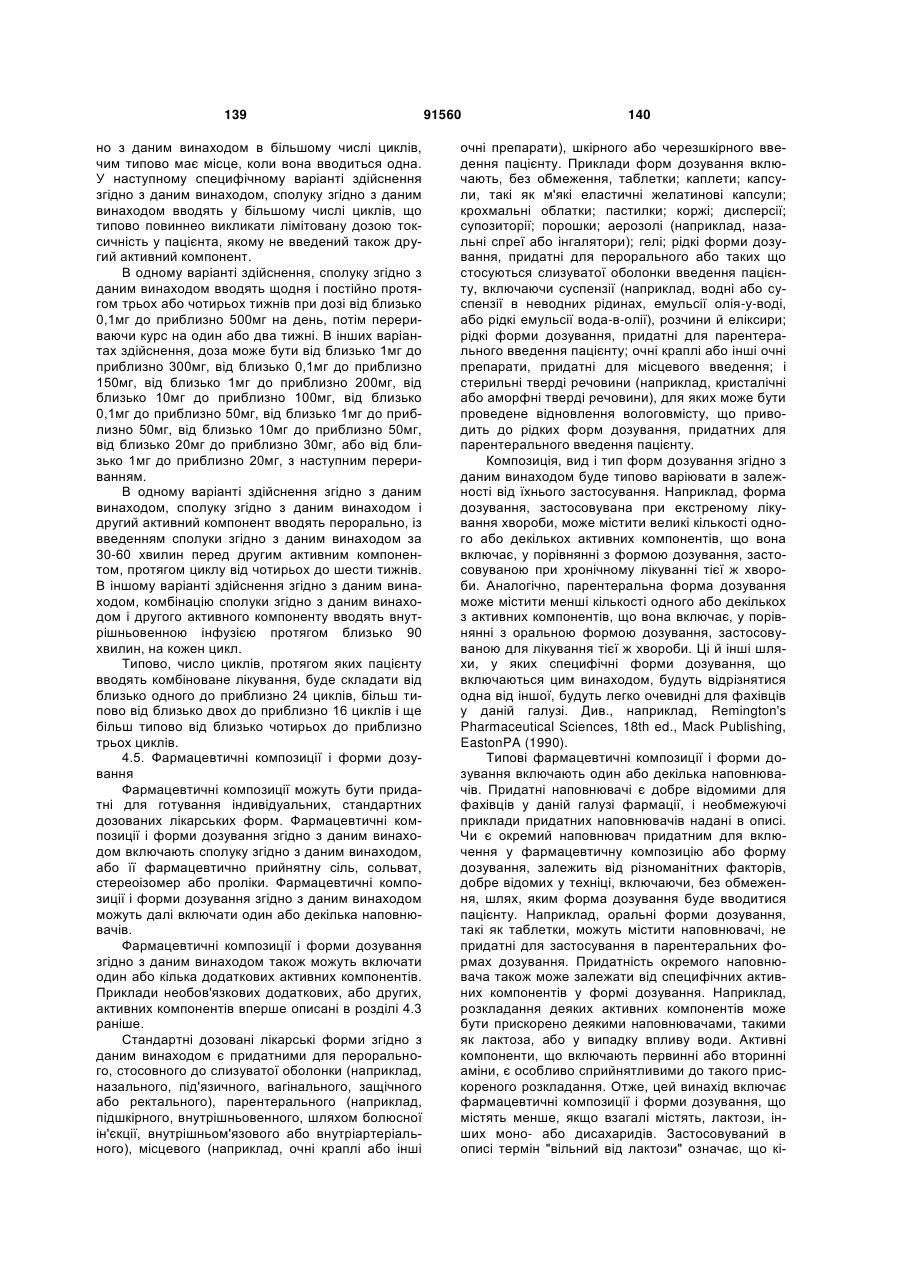 139 91560 140

но з даним винаходом в більшому числі циклів, чим типово має місце, коли вона вводиться одна. У наступному специфічному варіанті здійснення згідно з даним винаходом, сполуку згідно з даним винаходом вводять у більшому числі циклів, що типово повиннео викликати лімітовану дозою токсичність у пацієнта, якому не введений також другий активний компонент.

В одному варіанті здійснення, сполуку згідно з даним винаходом вводять щодня і постійно протягом трьох або чотирьох тижнів при дозі від близько 0,1мг до приблизно 500мг на день, потім перериваючи курс на один або два тижні. В інших варіантах здійснення, доза може бути від близько 1мг до приблизно 300мг, від близько 0,1мг до приблизно 150мг, від близько 1мг до приблизно 200мг, від близько 10мг до приблизно 100мг, від близько 0,1мг до приблизно 50мг, від близько 1мг до приблизно 50мг, від близько 10мг до приблизно 50мг, від близько 20мг до приблизно 30мг, або від близько 1мг до приблизно 20мг, з наступним перериванням.

В одному варіанті здійснення згідно з даним винаходом, сполуку згідно з даним винаходом і другий активний компонент вводять перорально, із введенням сполуки згідно з даним винаходом за 30-60 хвилин перед другим активним компонентом, протягом циклу від чотирьох до шести тижнів. В іншому варіанті здійснення згідно з даним винаходом, комбінацію сполуки згідно з даним винаходом і другого активного компоненту вводять внутрішньовенною інфузією протягом близько 90 хвилин, на кожен цикл.

Типово, число циклів, протягом яких пацієнту вводять комбіноване лікування, буде складати від близько одного до приблизно 24 циклів, більш типово від близько двох до приблизно 16 циклів і ще більш типово від близько чотирьох до приблизно трьох циклів.

4.5. Фармацевтичні композиції і форми дозування

Фармацевтичні композиції можуть бути придатні для готування індивідуальних, стандартних дозованих лікарських форм. Фармацевтичні композиції і форми дозування згідно з даним винаходом включають сполуку згідно з даним винаходом, або її фармацевтично прийнятну сіль, сольват, стереоізомер або проліки. Фармацевтичні композиції і форми дозування згідно з даним винаходом можуть далі включати один або декілька наповнювачів.

Фармацевтичні композиції і форми дозування згідно з даним винаходом також можуть включати один або кілька додаткових активних компонентів. Приклади необов'язкових додаткових, або других, активних компонентів вперше описані в розділі 4.3 раніше.

Стандартні дозовані лікарські форми згідно з даним винаходом є придатними для перорального, стосовного до слизуватої оболонки (наприклад, назального, під'язичного, вагінального, защічного або ректального), парентерального (наприклад, підшкірного, внутрішньовенного, шляхом болюсної ін'єкції, внутрішньом'язового або внутріартеріального), місцевого (наприклад, очні краплі або інші очні препарати), шкірного або черезшкірного введення пацієнту. Приклади форм дозування включають, без обмеження, таблетки; каплети; капсули, такі як м'які еластичні желатинові капсули; крохмальні облатки; пастилки; коржі; дисперсії; супозиторії; порошки; аерозолі (наприклад, назальні спреї або інгалятори); гелі; рідкі форми дозування, придатні для перорального або таких що стосуються слизуватої оболонки введення пацієнту, включаючи суспензії (наприклад, водні або суспензії в неводних рідинах, емульсії олія-у-воді, або рідкі емульсії вода-в-олії), розчини й еліксири; рідкі форми дозування, придатні для парентерального введення пацієнту; очні краплі або інші очні препарати, придатні для місцевого введення; і стерильні тверді речовини (наприклад, кристалічні або аморфні тверді речовини), для яких може бути проведене відновлення вологовмісту, що приводить до рідких форм дозування, придатних для парентерального введення пацієнту.

Композиція, вид і тип форм дозування згідно з даним винаходом буде типово варіювати в залежності від їхнього застосування. Наприклад, форма дозування, застосовувана при екстреному лікування хвороби, може містити великі кількості одного або декількох активних компонентів, що вона включає, у порівнянні з формою дозування, застосовуваною при хронічному лікуванні тієї ж хвороби. Аналогічно, парентеральна форма дозування може містити менші кількості одного або декількох з активних компонентів, що вона включає, у порівнянні з оральною формою дозування, застосовуваною для лікування тієї ж хвороби. Ці й інші шляхи, у яких специфічні форми дозування, що включаються цим винаходом, будуть відрізнятися одна від іншої, будуть легко очевидні для фахівців у даній галузі. Див., наприклад, Remington's Pharmaceutical Sciences, 18th ed., Mack Publishing, EastonPA (1990).

Типові фармацевтичні композиції і форми дозування включають один або декілька наповнювачів. Придатні наповнювачі є добре відомими для фахівців у даній галузі фармації, і необмежуючі приклади придатних наповнювачів надані в описі. Чи є окремий наповнювач придатним для включення у фармацевтичну композицію або форму дозування, залежить від різноманітних факторів, добре відомих у техніці, включаючи, без обмеження, шлях, яким форма дозування буде вводитися пацієнту. Наприклад, оральні форми дозування, такі як таблетки, можуть містити наповнювачі, не придатні для застосування в парентеральних формах дозування. Придатність окремого наповнювача також може залежати від специфічних активних компонентів у формі дозування. Наприклад, розкладання деяких активних компонентів може бути прискорено деякими наповнювачами, такими як лактоза, або у випадку впливу води. Активні компоненти, що включають первинні або вторинні аміни, є особливо сприйнятливими до такого прискореного розкладання. Отже, цей винахід включає фармацевтичні композиції і форми дозування, що містять менше, якщо взагалі містять, лактози, інших моно- або дисахаридів. Застосовуваний в описі термін "вільний від лактози" означає, що кі-